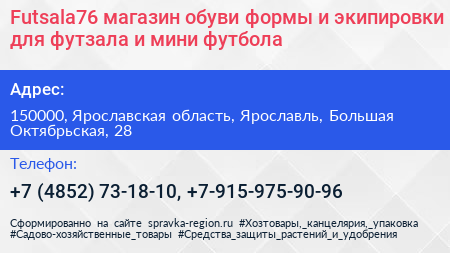 Futsala76 магазин обуви формы и экипировки для футзала и мини футбола

Адрес:

150000, Ярославская область, Ярославль, Большая Октябрьская, 28

Телефон:

+7 (4852) 73-18-10, +7-915-975-90-96

Сформированно на сайте spravka-region.ru #Хозтовары,_канцелярия,_упаковка #Садово-хозяйственные_товары #Средства_защиты_растений_и_удобрения